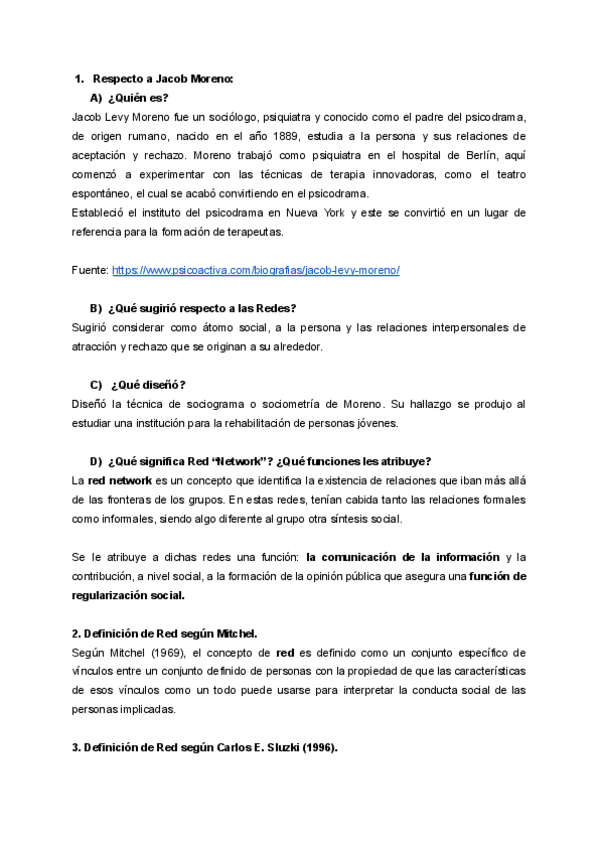 1. Respecto a Jacob Moreno:

A) ¿Quién es?

Jacob Levy Moreno fue un sociólogo, psiquiatra y conocido como el padre del psicodrama, de origen rumano, nacido en el año 1889, estudia a la persona y sus relaciones de aceptación y rechazo. Moreno trabajó como psiquiatra en el hospital de Berlín, aquí comenzó a experimentar con las técnicas de terapia innovadoras, como el teatro espontáneo, el cual se acabó convirtiendo en el psicodrama.

Estableció el instituto del psicodrama en Nueva York y este se convirtió en un lugar de referencia para la formación de terapeutas.

Fuente: https://www.psicoactiva.com/biografias/jacob-levy-moreno/

B) ¿Qué sugirió respecto a las Redes?

Sugirió considerar como átomo social, a la persona y las relaciones interpersonales de atracción y rechazo que se originan a su alrededor.

C) ¿Qué diseñó?

Diseñó la técnica de sociograma o sociometría de Moreno. Su hallazgo se produjo al estudiar una institución para la rehabilitación de personas jóvenes.

D) ¿Qué significa Red "Network"? ¿Qué funciones les atribuye?

La red network es un concepto que identifica la existencia de relaciones que iban más allá de las fronteras de los grupos. En estas redes, tenían cabida tanto las relaciones formales como informales, siendo algo diferente al grupo otra síntesis social.

Se le atribuye a dichas redes una función: la comunicación de la información y la contribución, a nivel social, a la formación de la opinión pública que asegura una función de regularización social.

2. Definición de Red según Mitchel.

Según Mitchel (1969), el concepto de red es definido como un conjunto específico de vínculos entre un conjunto definido de personas con la propiedad de que las características de esos vínculos como un todo puede usarse para interpretar la conducta social de las personas implicadas.

3. Definición de Red según Carlos E. Sluzki (1996).